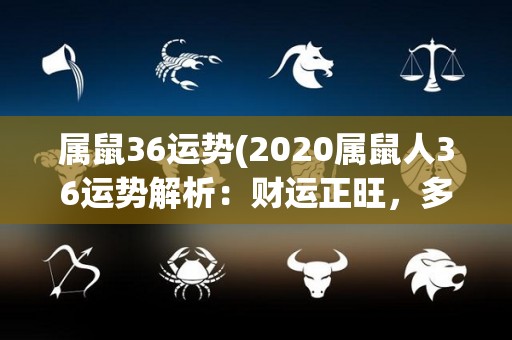 属鼠36运势(2020属鼠人36运势解析：财运正旺，多